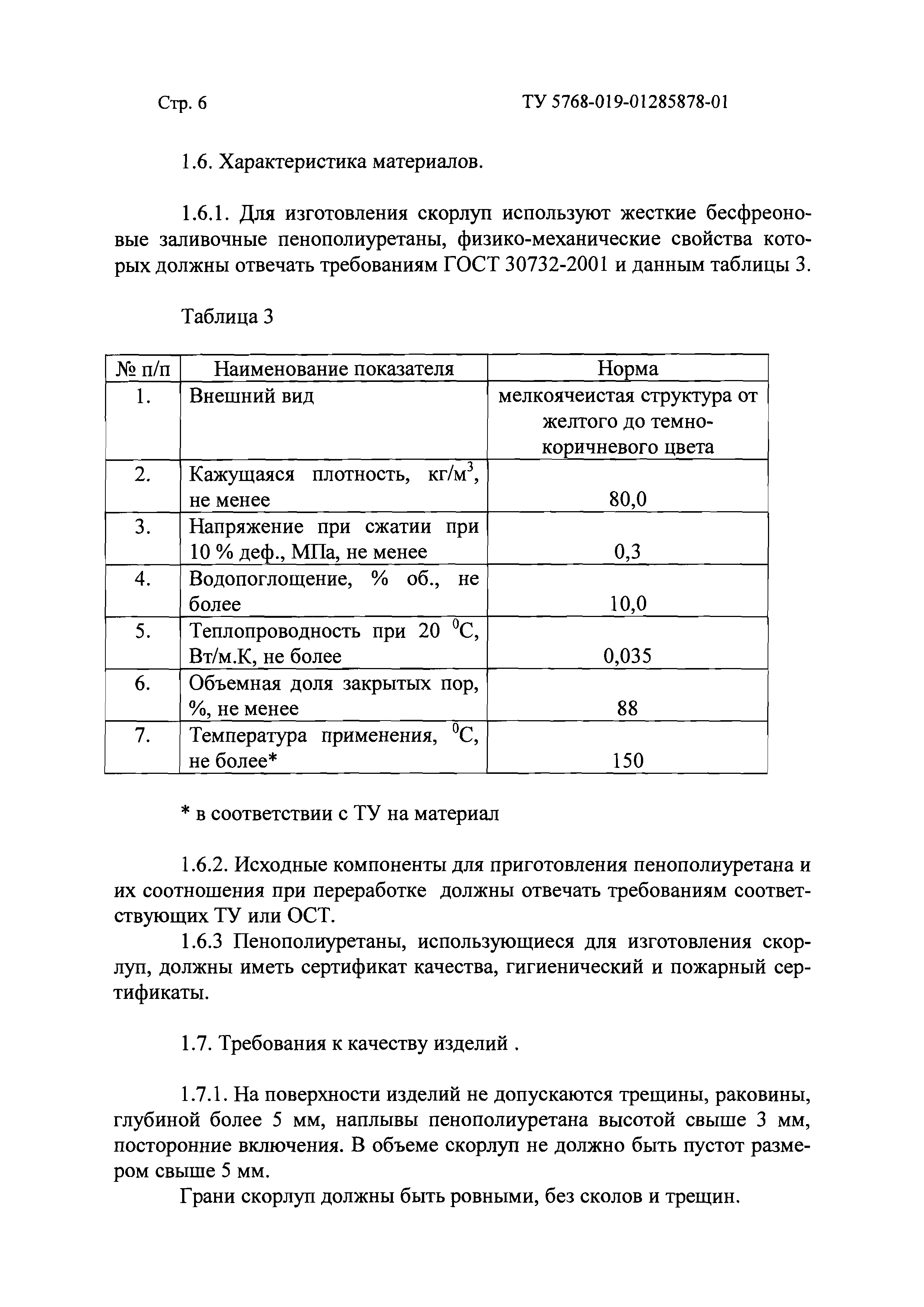 Стр. 6

ТУ 5768-019-01285878-01

1.6. Характеристика материалов.

1.6.1. Для изготовления скорлуп используют жесткие бесфреоновые заливочные пенополиуретаны, физико-механические свойства которых должны отвечать требованиям ГОСТ 30732-2001 и данным таблицы 3.

Таблица 3

| № п/п | Наименование показателя | Норма |
|---|---|---|
| 1. | Внешний вид | мелкоячеистая структура от желтого до темно-коричневого цвета |
| 2. | Кажущаяся плотность, кг/м$^3$, не менее | 80,0 |
| 3. | Напряжение при сжатии при 10 % деф., МПа, не менее | 0,3 |
| 4. | Водопоглощение, % об., не более | 10,0 |
| 5. | Теплопроводность при 20 $^0$С, Вт/м.К, не более | 0,035 |
| 6. | Объемная доля закрытых пор, %, не менее | 88 |
| 7. | Температура применения, $^0$С, не более* | 150 |

* в соответствии с ТУ на материал

1.6.2. Исходные компоненты для приготовления пенополиуретана и их соотношения при переработке должны отвечать требованиям соответствующих ТУ или ОСТ.

1.6.3 Пенополиуретаны, использующиеся для изготовления скорлуп, должны иметь сертификат качества, гигиенический и пожарный сертификаты.

1.7. Требования к качеству изделий .

1.7.1. На поверхности изделий не допускаются трещины, раковины, глубиной более 5 мм, наплывы пенополиуретана высотой свыше 3 мм, посторонние включения. В объеме скорлуп не должно быть пустот размером свыше 5 мм.

Грани скорлуп должны быть ровными, без сколов и трещин.